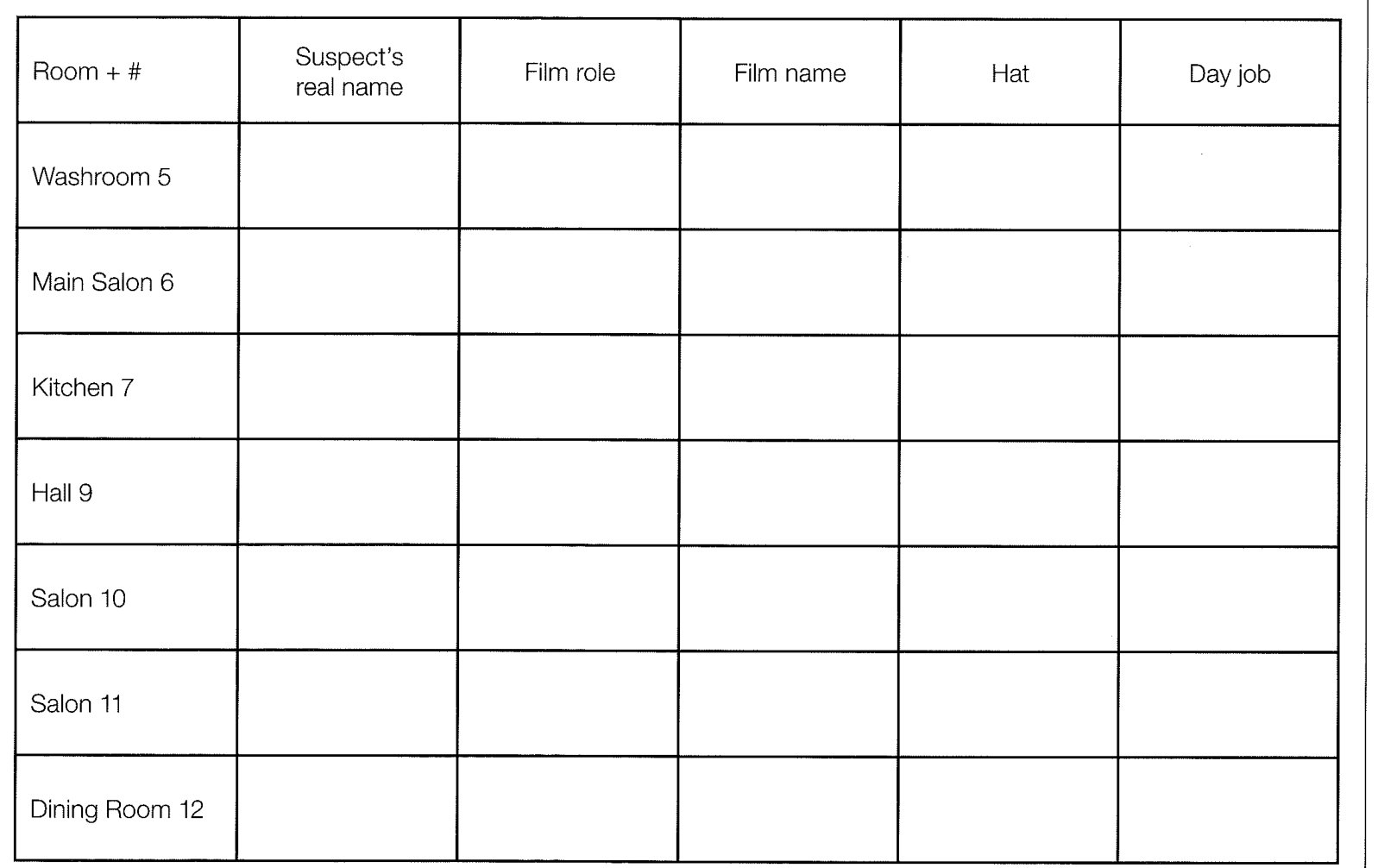 | Room + # | Suspect's real name | Film role | Film name | Hat | Day job |
|---|---|---|---|---|---|
| Washroom 5 | | | | | |
| Main Salon 6 | | | | | |
| Kitchen 7 | | | | | |
| Hall 9 | | | | | |
| Salon 10 | | | | | |
| Salon 11 | | | | | |
| Dining Room 12 | | | | | |